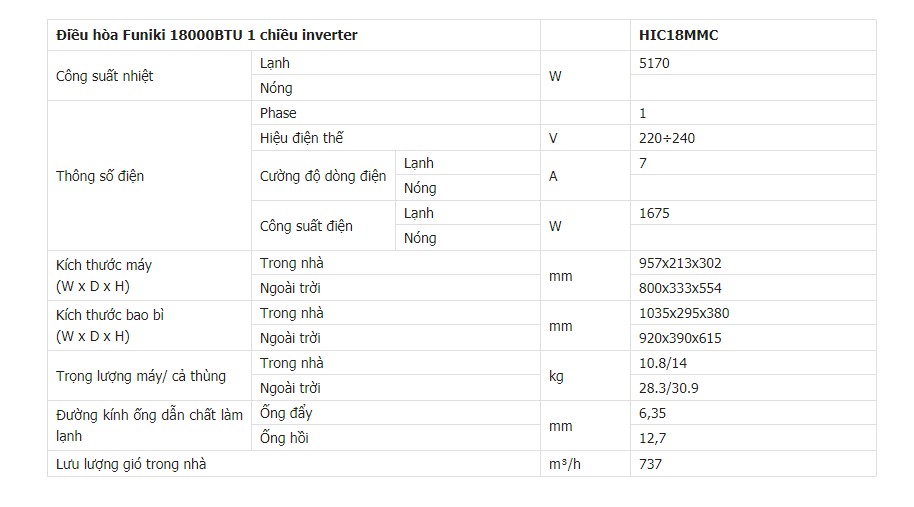 | Điều hòa Funiki 18000BTU 1 chiều inverter | | | | HIC18MMC |
|---|---|---|---|---|
| Công suất nhiệt | Lạnh | | W | 5170 |
| | Nóng | | | |
| Thông số điện | Phase | | | 1 |
| | Hiệu điện thế | | V | 220÷240 |
| | Cường độ dòng điện | Lạnh | A | 7 |
| | | Nóng | | |
| | Công suất điện | Lạnh | W | 1675 |
| | | Nóng | | |
| Kích thước máy (W x D x H) | Trong nhà | | mm | 957x213x302 |
| | Ngoài trời | | | 800x333x554 |
| Kích thước bao bì (W x D x H) | Trong nhà | | mm | 1035x295x380 |
| | Ngoài trời | | | 920x390x615 |
| Trọng lượng máy/ cả thùng | Trong nhà | | kg | 10.8/14 |
| | Ngoài trời | | | 28.3/30.9 |
| Đường kính ống dẫn chất làm lạnh | Ống đẩy | | mm | 6,35 |
| | Ống hồi | | | 12,7 |
| Lưu lượng gió trong nhà | | | $m^3/h$ | 737 |